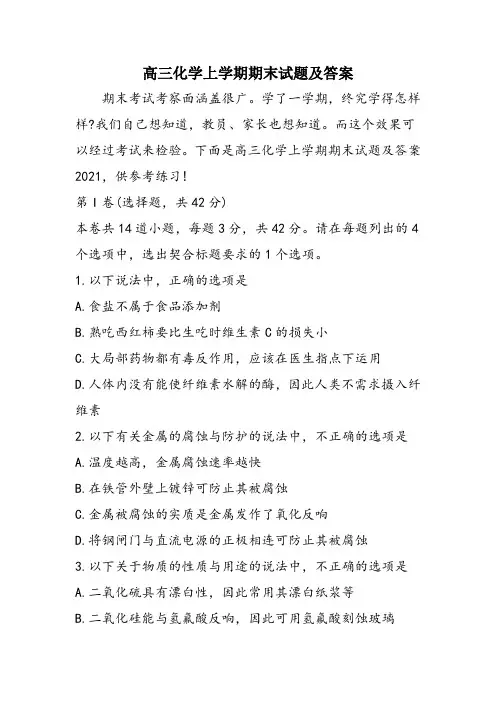 高三化学上学期期末试题及答案

期末考试考察面涵盖很广。学了一学期，终究学得怎样样?我们自己想知道，教员、家长也想知道。而这个效果可以经过考试来检验。下面是高三化学上学期期末试题及答案2021，供参考练习!

第Ⅰ卷(选择题，共42分)

本卷共14道小题，每题3分，共42分。请在每题列出的4个选项中，选出契合标题要求的1个选项。

1.以下说法中，正确的选项是

A.食盐不属于食品添加剂

B.熟吃西红柿要比生吃时维生素C的损失小

C.大局部药物都有毒反作用，应该在医生指点下运用

D.人体内没有能使纤维素水解的酶，因此人类不需求摄入纤维素

2.以下有关金属的腐蚀与防护的说法中，不正确的选项是

A.温度越高，金属腐蚀速率越快

B.在铁管外壁上镀锌可防止其被腐蚀

C.金属被腐蚀的实质是金属发作了氧化反响

D.将钢闸门与直流电源的正极相连可防止其被腐蚀

3.以下关于物质的性质与用途的说法中，不正确的选项是

A.二氧化硫具有漂白性，因此常用其漂白纸浆等

B.二氧化硅能与氢氟酸反响，因此可用氢氟酸刻蚀玻璃